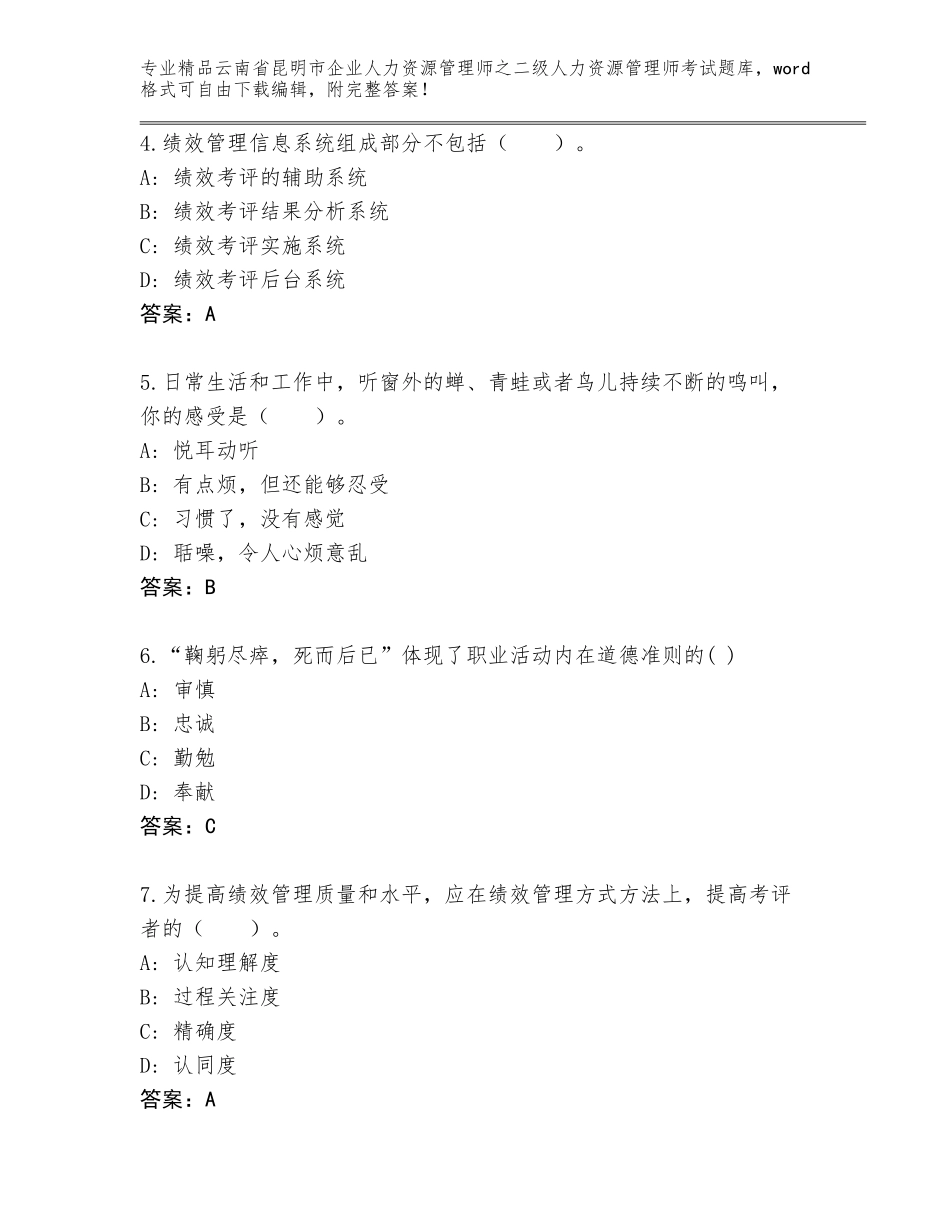 专业精品云南省昆明市企业人力资源管理师之二级人力资源管理师考试题库，word格式可自由下载编辑，附完整答案！

4.绩效管理信息系统组成部分不包括（　　）。
A：绩效考评的辅助系统
B：绩效考评结果分析系统
C：绩效考评实施系统
D：绩效考评后台系统
答案：A

5.日常生活和工作中，听窗外的蝉、青蛙或者鸟儿持续不断的鸣叫，你的感受是（　　）。
A：悦耳动听
B：有点烦，但还能够忍受
C：习惯了，没有感觉
D：聒噪，令人心烦意乱
答案：B

6.“鞠躬尽瘁，死而后已”体现了职业活动内在道德准则的( )
A：审慎
B：忠诚
C：勤勉
D：奉献
答案：C

7.为提高绩效管理质量和水平，应在绩效管理方式方法上，提高考评者的（　　）。
A：认知理解度
B：过程关注度
C：精确度
D：认同度
答案：A